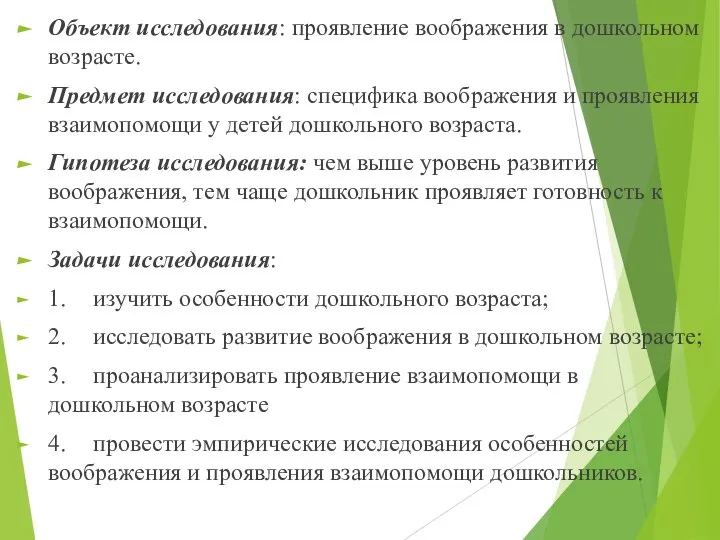 Объект исследования: проявление воображения в дошкольном возрасте.

Предмет исследования: специфика воображения и проявления взаимопомощи у детей дошкольного возраста.

Гипотеза исследования: чем выше уровень развития воображения, тем чаще дошкольник проявляет готовность к взаимопомощи.

Задачи исследования:

1. изучить особенности дошкольного возраста;

2. исследовать развитие воображения в дошкольном возрасте;

3. проанализировать проявление взаимопомощи в дошкольном возрасте

4. провести эмпирические исследования особенностей воображения и проявления взаимопомощи дошкольников.